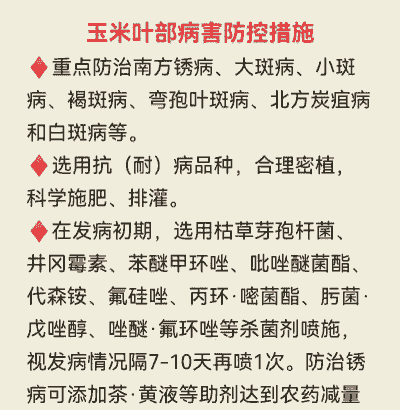 玉米叶部病害防控措施

◆重点防治南方锈病、大斑病、小斑病、褐斑病、弯孢叶斑病、北方炭疽病和白斑病等。

◆选用抗（耐）病品种，合理密植，科学施肥、排灌。

◆在发病初期，选用枯草芽孢杆菌、井冈霉素、苯醚甲环唑、吡唑醚菌酯、代森铵、氟硅唑、丙环·嘧菌酯、肟菌·戊唑醇、唑醚·氟环唑等杀菌剂喷施，视发病情况隔7-10天再喷1次。防治锈病可添加茶·黄液等助剂达到农药减量